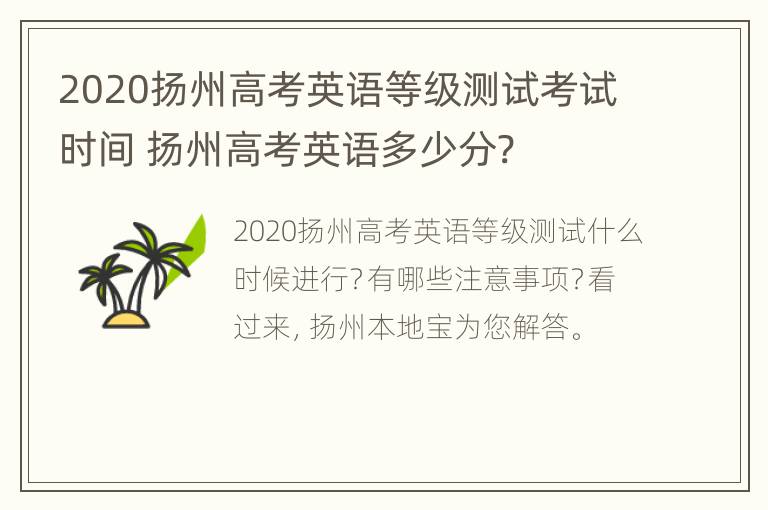 2020扬州高考英语等级测试考试时间 扬州高考英语多少分?

2020扬州高考英语等级测试什么时候进行?有哪些注意事项?看过来, 扬州本地宝为您解答。